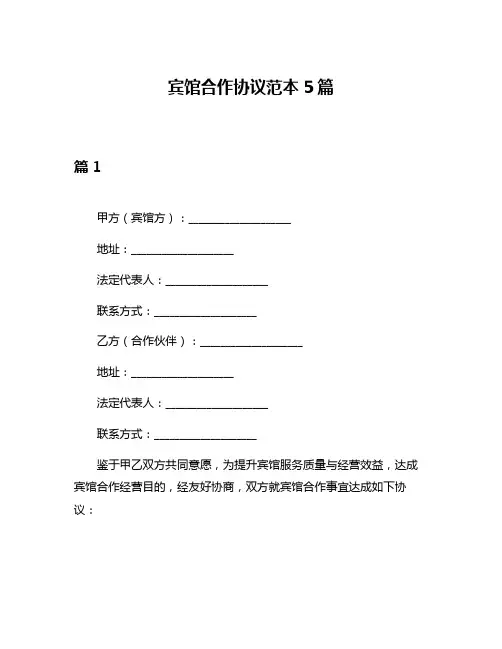 宾馆合作协议范本 5 篇

篇 1

甲方（宾馆方）：__________________

地址：__________________

法定代表人：__________________

联系方式：__________________

乙方（合作伙伴）：__________________

地址：__________________

法定代表人：__________________

联系方式：__________________

鉴于甲乙双方共同意愿，为提升宾馆服务质量与经营效益，达成宾馆合作经营目的，经友好协商，双方就宾馆合作事宜达成如下协议：